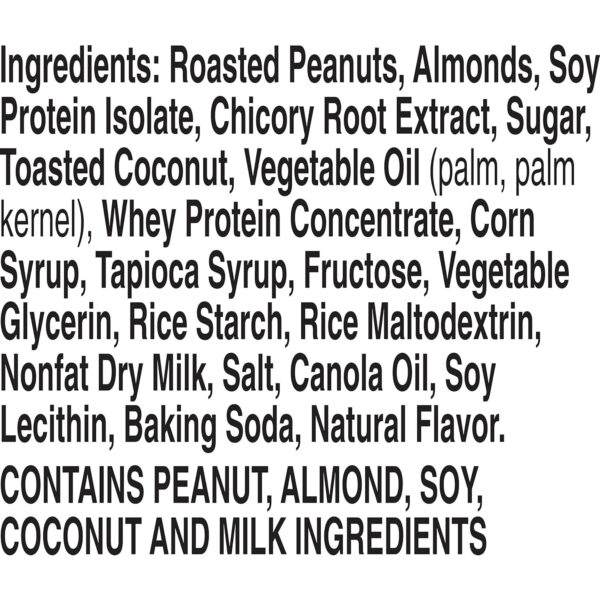 Ingredients: Roasted Peanuts, Almonds, Soy Protein Isolate, Chicory Root Extract, Sugar, Toasted Coconut, Vegetable Oil (palm, palm kernel), Whey Protein Concentrate, Corn Syrup, Tapioca Syrup, Fructose, Vegetable Glycerin, Rice Starch, Rice Maltodextrin, Nonfat Dry Milk, Salt, Canola Oil, Soy Lecithin, Baking Soda, Natural Flavor.

CONTAINS PEANUT, ALMOND, SOY, COCONUT AND MILK INGREDIENTS